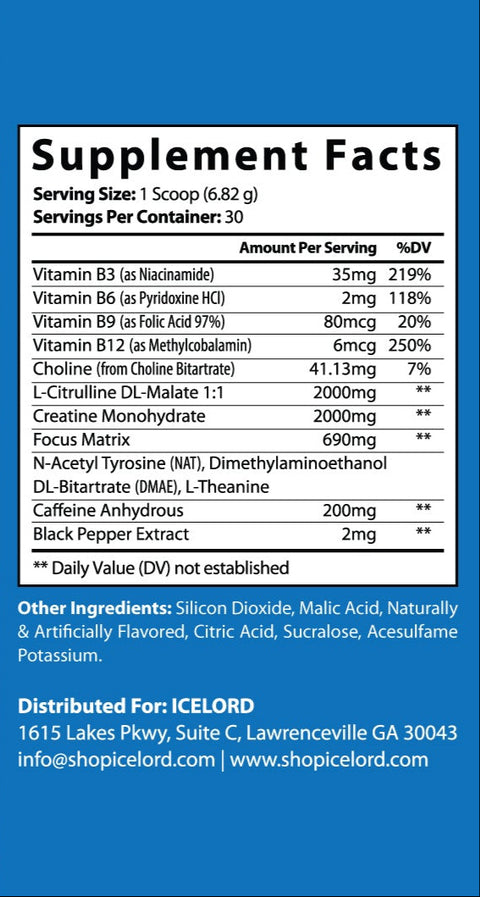 Supplement Facts

Serving Size: 1 Scoop (6.82 g)
Servings Per Container: 30

|  | Amount Per Serving | %DV |
|---|---|---|
| Vitamin B3 (as Niacinamide) | 35mg | 219% |
| Vitamin B6 (as Pyridoxine HCl) | 2mg | 118% |
| Vitamin B9 (as Folic Acid 97%) | 80mcg | 20% |
| Vitamin B12 (as Methylcobalamin) | 6mcg | 250% |
| Choline (from Choline Bitartrate) | 41.13mg | 7% |
| L-Citrulline DL-Malate 1:1 | 2000mg | ** |
| Creatine Monohydrate | 2000mg | ** |
| Focus Matrix | 690mg | ** |
| N-Acetyl Tyrosine (NAT), Dimethylaminoethanol DL-Bitartrate (DMAE), L-Theanine |  |  |
| Caffeine Anhydrous | 200mg | ** |
| Black Pepper Extract | 2mg | ** |

** Daily Value (DV) not established

Other Ingredients: Silicon Dioxide, Malic Acid, Naturally & Artificially Flavored, Citric Acid, Sucralose, Acesulfame Potassium.

Distributed For: ICELORD
1615 Lakes Pkwy, Suite C, Lawrenceville GA 30043
info@shopicelord.com | www.shopicelord.com